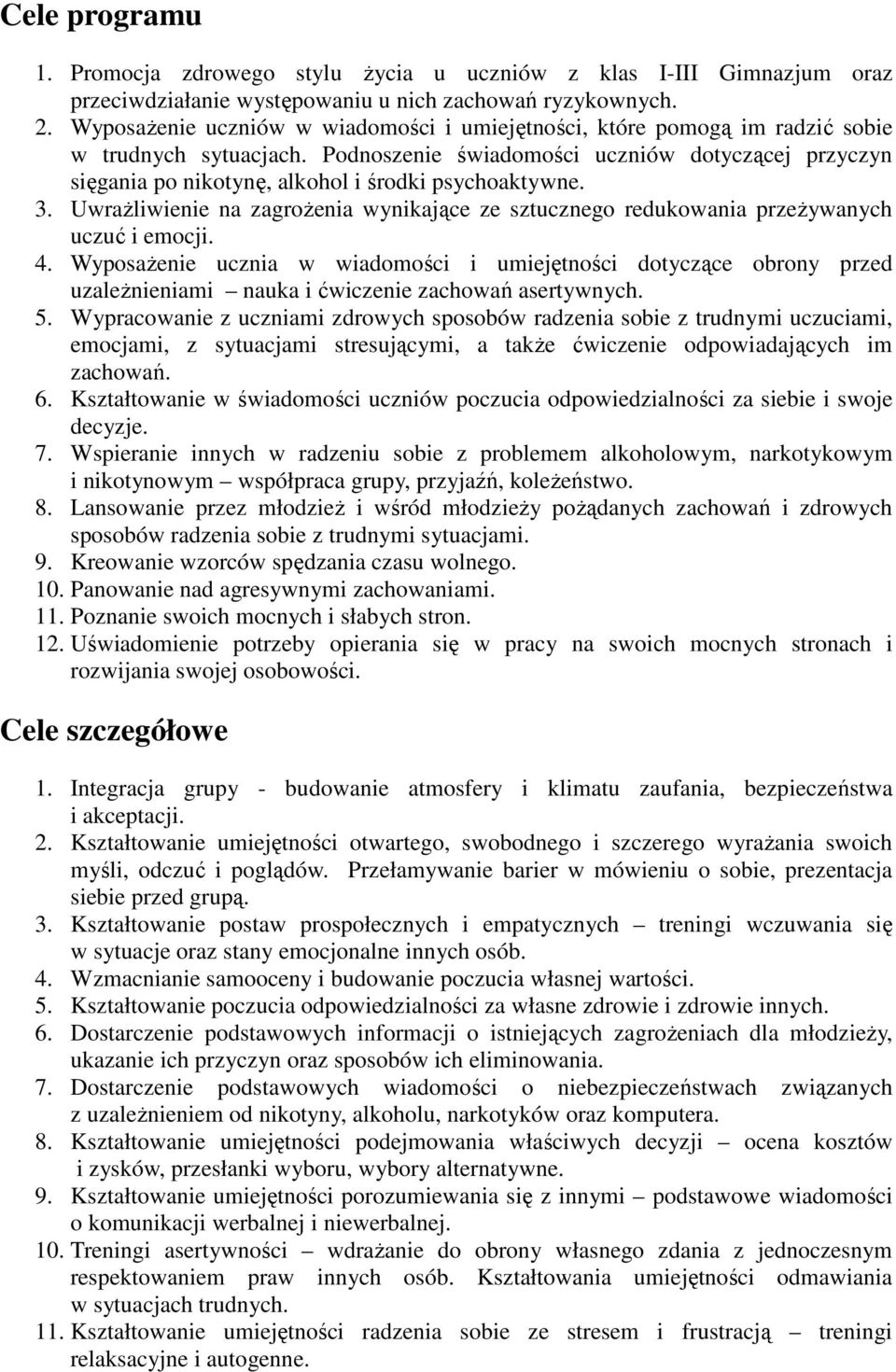 Cele programu

1. Promocja zdrowego stylu życia u uczniów z klas I-III Gimnazjum oraz przeciwdziałanie występowaniu u nich zachowań ryzykownych.
2. Wyposażenie uczniów w wiadomości i umiejętności, które pomogą im radzić sobie w trudnych sytuacjach. Podnoszenie świadomości uczniów dotyczącej przyczyn sięgania po nikotynę, alkohol i środki psychoaktywne.
3. Uwrażliwienie na zagrożenia wynikające ze sztucznego redukowania przeżywanych uczuć i emocji.
4. Wyposażenie ucznia w wiadomości i umiejętności dotyczące obrony przed uzależnieniami – nauka i ćwiczenie zachowań asertywnych.
5. Wypracowanie z uczniami zdrowych sposobów radzenia sobie z trudnymi uczuciami, emocjami, z sytuacjami stresującymi, a także ćwiczenie odpowiadających im zachowań.
6. Kształtowanie w świadomości uczniów poczucia odpowiedzialności za siebie i swoje decyzje.
7. Wspieranie innych w radzeniu sobie z problemem alkoholowym, narkotykowym i nikotynowym – współpraca grupy, przyjaźń, koleżeństwo.
8. Lansowanie przez młodzież i wśród młodzieży pożądanych zachowań i zdrowych sposobów radzenia sobie z trudnymi sytuacjami.
9. Kreowanie wzorców spędzania czasu wolnego.
10. Panowanie nad agresywnymi zachowaniami.
11. Poznanie swoich mocnych i słabych stron.
12. Uświadomienie potrzeby opierania się w pracy na swoich mocnych stronach i rozwijania swojej osobowości.

Cele szczegółowe

1. Integracja grupy - budowanie atmosfery i klimatu zaufania, bezpieczeństwa i akceptacji.
2. Kształtowanie umiejętności otwartego, swobodnego i szczerego wyrażania swoich myśli, odczuć i poglądów. Przełamywanie barier w mówieniu o sobie, prezentacja siebie przed grupą.
3. Kształtowanie postaw prospołecznych i empatycznych – treningi wczuwania się w sytuacje oraz stany emocjonalne innych osób.
4. Wzmacnianie samooceny i budowanie poczucia własnej wartości.
5. Kształtowanie poczucia odpowiedzialności za własne zdrowie i zdrowie innych.
6. Dostarczenie podstawowych informacji o istniejących zagrożeniach dla młodzieży, ukazanie ich przyczyn oraz sposobów ich eliminowania.
7. Dostarczenie podstawowych wiadomości o niebezpieczeństwach związanych z uzależnieniem od nikotyny, alkoholu, narkotyków oraz komputera.
8. Kształtowanie umiejętności podejmowania właściwych decyzji – ocena kosztów i zysków, przesłanki wyboru, wybory alternatywne.
9. Kształtowanie umiejętności porozumiewania się z innymi – podstawowe wiadomości o komunikacji werbalnej i niewerbalnej.
10. Treningi asertywności – wdrażanie do obrony własnego zdania z jednoczesnym respektowaniem praw innych osób. Kształtowania umiejętności odmawiania w sytuacjach trudnych.
11. Kształtowanie umiejętności radzenia sobie ze stresem i frustracją – treningi relaksacyjne i autogenne.